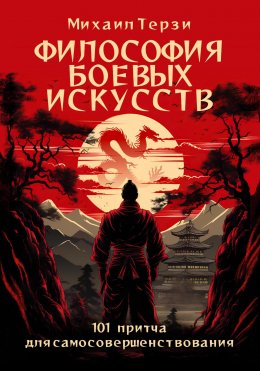 Михаил Терзи

ФИЛОСОФИЯ БОЕВЫХ ИСКУССТВ

101 притча для самосовершенствования